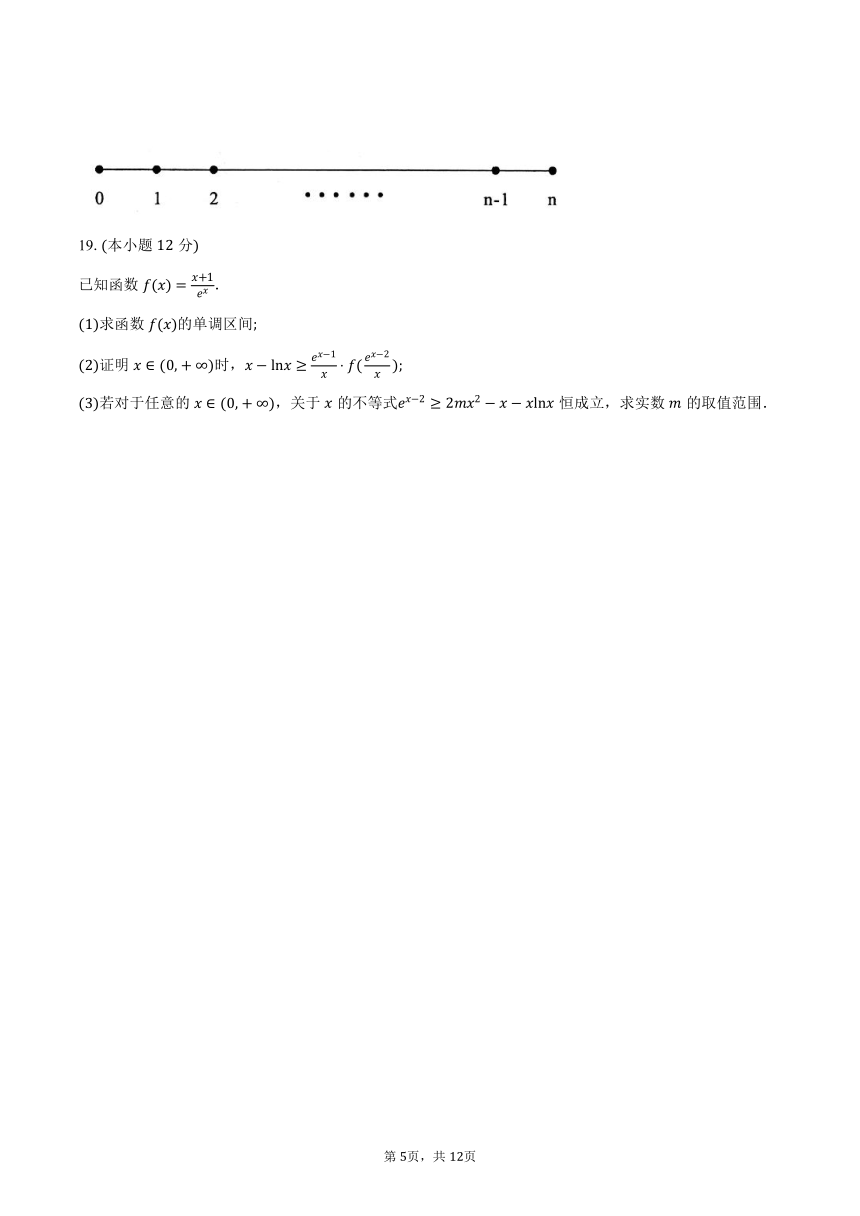 0 1 2 ······ n-1 n

19. (本小题 12 分)

已知函数 $f(x)=\frac{x+1}{e^x}$.

(1)求函数 $f(x)$的单调区间;

(2)证明 $x\in(0,+\infty)$时，$x-\ln x\geq\frac{e^{x-1}}{x}\cdot f(\frac{e^{x-2}}{x})$;

(3)若对于任意的 $x\in(0,+\infty)$，关于 $x$ 的不等式$e^{x-2}\geq 2mx^2-x-x\ln x$ 恒成立，求实数 $m$ 的取值范围.

第 5页，共 12页